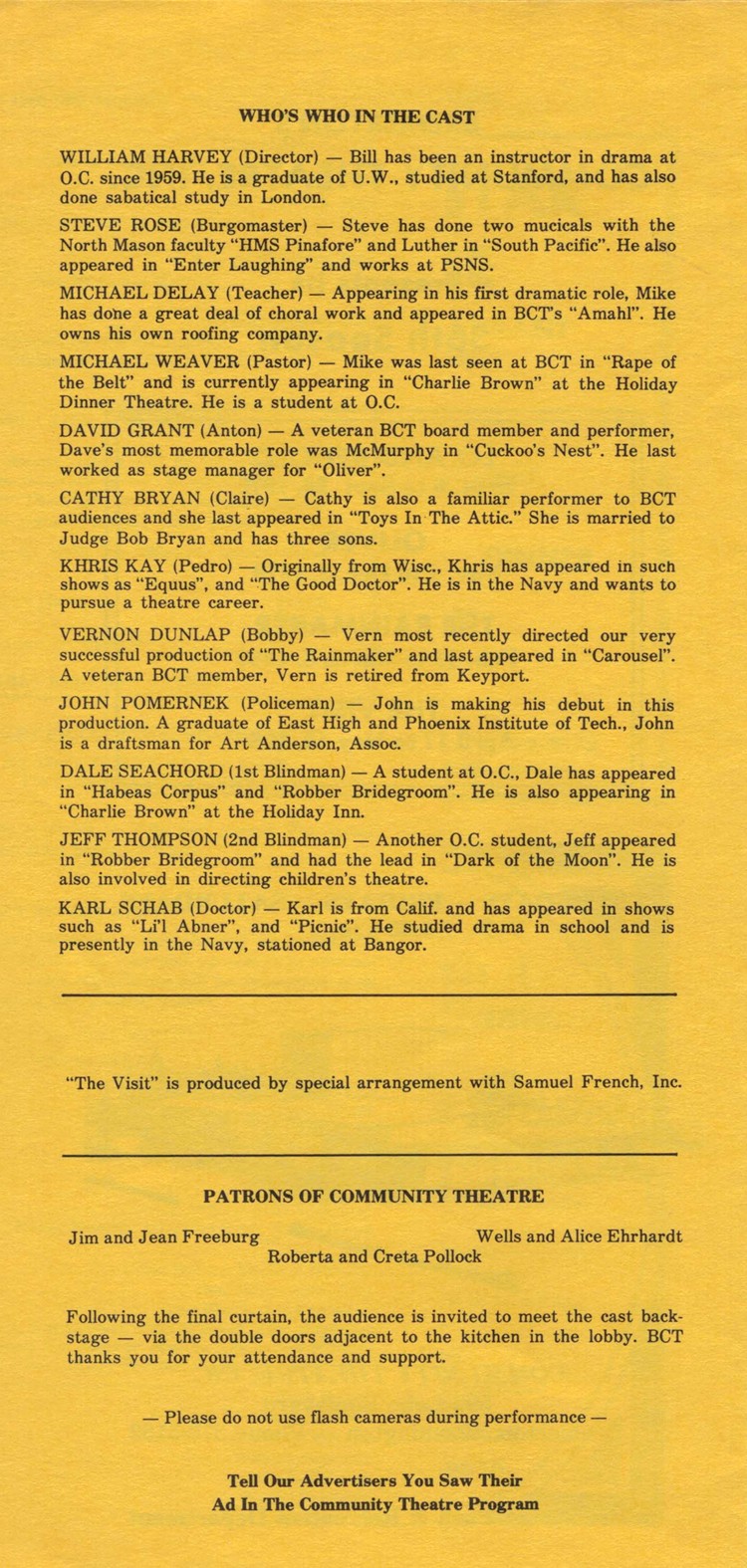 WHO'S WHO IN THE CAST

WILLIAM HARVEY (Director) — Bill has been an instructor in drama at O.C. since 1959. He is a graduate of U.W., studied at Stanford, and has also done sabatical study in London.

STEVE ROSE (Burgomaster) — Steve has done two mucicals with the North Mason faculty "HMS Pinafore" and Luther in "South Pacific". He also appeared in "Enter Laughing" and works at PSNS.

MICHAEL DELAY (Teacher) — Appearing in his first dramatic role, Mike has done a great deal of choral work and appeared in BCT's "Amahl". He owns his own roofing company.

MICHAEL WEAVER (Pastor) — Mike was last seen at BCT in "Rape of the Belt" and is currently appearing in "Charlie Brown" at the Holiday Dinner Theatre. He is a student at O.C.

DAVID GRANT (Anton) — A veteran BCT board member and performer, Dave's most memorable role was McMurphy in "Cuckoo's Nest". He last worked as stage manager for "Oliver".

CATHY BRYAN (Claire) — Cathy is also a familiar performer to BCT audiences and she last appeared in "Toys In The Attic." She is married to Judge Bob Bryan and has three sons.

KHRIS KAY (Pedro) — Originally from Wisc., Khris has appeared in such shows as "Equus", and "The Good Doctor". He is in the Navy and wants to pursue a theatre career.

VERNON DUNLAP (Bobby) — Vern most recently directed our very successful production of "The Rainmaker" and last appeared in "Carousel". A veteran BCT member, Vern is retired from Keyport.

JOHN POMERNEK (Policeman) — John is making his debut in this production. A graduate of East High and Phoenix Institute of Tech., John is a draftsman for Art Anderson, Assoc.

DALE SEACHORD (1st Blindman) — A student at O.C., Dale has appeared in "Habeas Corpus" and "Robber Bridegroom". He is also appearing in "Charlie Brown" at the Holiday Inn.

JEFF THOMPSON (2nd Blindman) — Another O.C. student, Jeff appeared in "Robber Bridegroom" and had the lead in "Dark of the Moon". He is also involved in directing children's theatre.

KARL SCHAB (Doctor) — Karl is from Calif. and has appeared in shows such as "Li'l Abner", and "Picnic". He studied drama in school and is presently in the Navy, stationed at Bangor.

"The Visit" is produced by special arrangement with Samuel French, Inc.

PATRONS OF COMMUNITY THEATRE

Jim and Jean Freeburg
Wells and Alice Ehrhardt
Roberta and Creta Pollock

Following the final curtain, the audience is invited to meet the cast backstage — via the double doors adjacent to the kitchen in the lobby. BCT thanks you for your attendance and support.

— Please do not use flash cameras during performance —

Tell Our Advertisers You Saw Their Ad In The Community Theatre Program